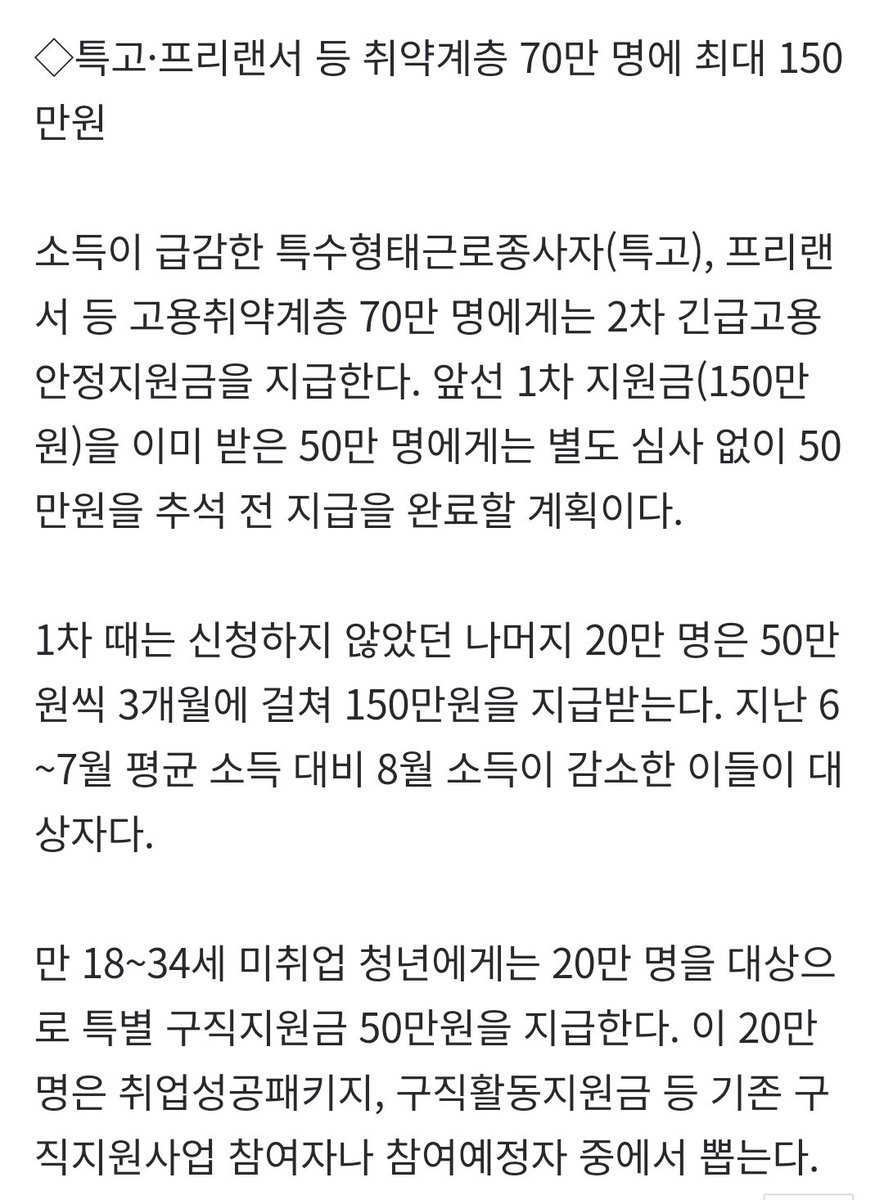 ◇특고·프리랜서 등 취약계층 70만 명에 최대 150만원

소득이 급감한 특수형태근로종사자(특고), 프리랜서 등 고용취약계층 70만 명에게는 2차 긴급고용안정지원금을 지급한다. 앞선 1차 지원금(150만원)을 이미 받은 50만 명에게는 별도 심사 없이 50만원을 추석 전 지급을 완료할 계획이다.

1차 때는 신청하지 않았던 나머지 20만 명은 50만원씩 3개월에 걸쳐 150만원을 지급받는다. 지난 6~7월 평균 소득 대비 8월 소득이 감소한 이들이 대상자다.

만 18~34세 미취업 청년에게는 20만 명을 대상으로 특별 구직지원금 50만원을 지급한다. 이 20만 명은 취업성공패키지, 구직활동지원금 등 기존 구직지원사업 참여자나 참여예정자 중에서 뽑는다.